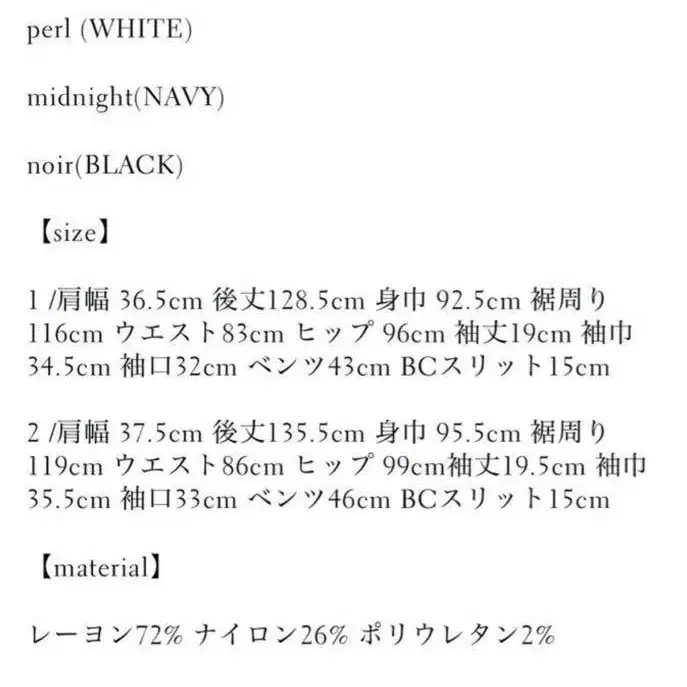 perl (WHITE)

midnight(NAVY)

noir(BLACK)

【size】

1 /肩幅 36.5cm 後丈128.5cm 身巾 92.5cm 裾周り 116cm ウエスト83cm ヒップ 96cm 袖丈19cm 袖巾 34.5cm 袖口32cm ベンツ43cm BCスリット15cm

2 /肩幅 37.5cm 後丈135.5cm 身巾 95.5cm 裾周り 119cm ウエスト86cm ヒップ 99cm袖丈19.5cm 袖巾 35.5cm 袖口33cm ベンツ46cm BCスリット15cm

【material】

レーヨン72% ナイロン26% ポリウレタン2%